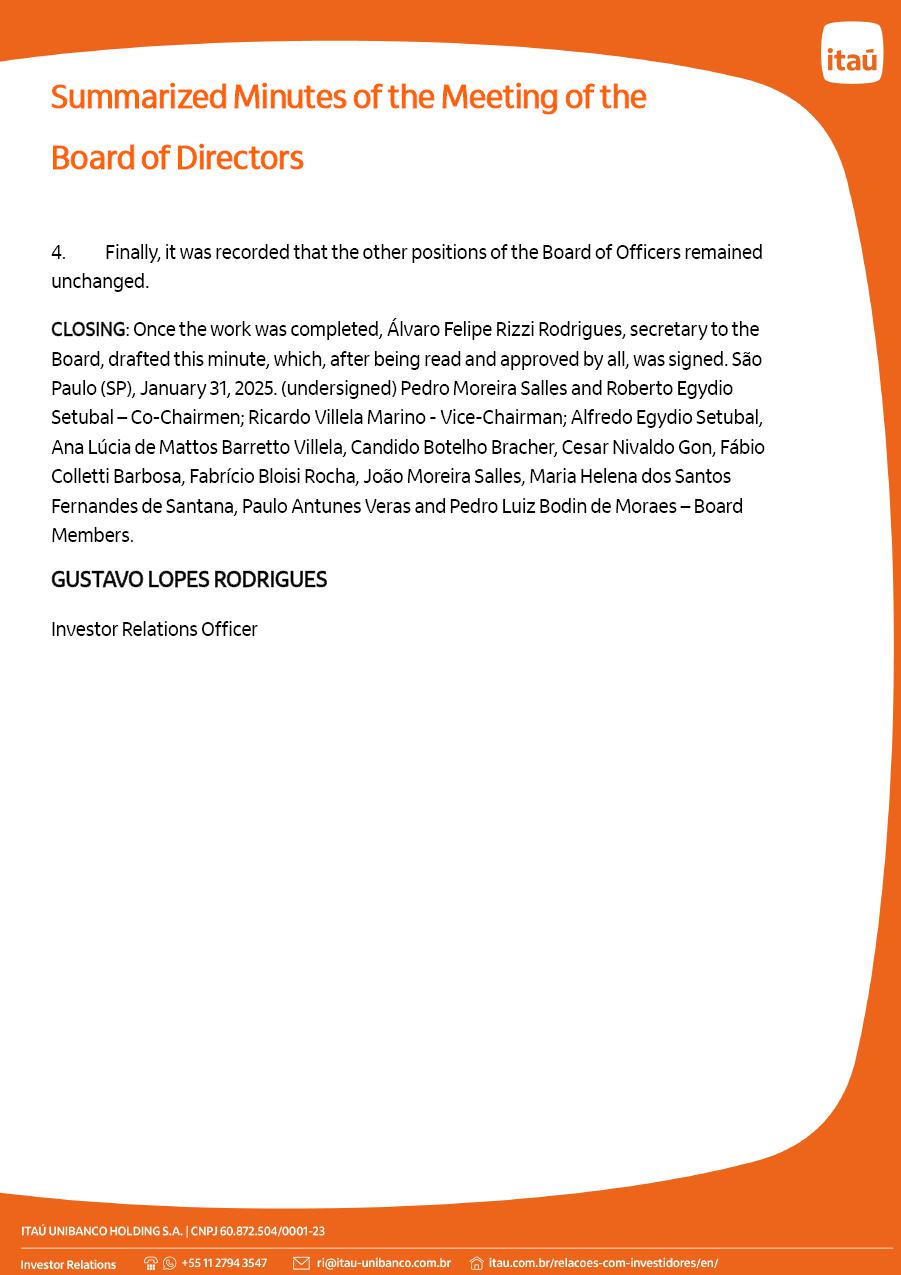 itaú

Summarized Minutes of the Meeting of the Board of Directors

4. Finally, it was recorded that the other positions of the Board of Officers remained unchanged.

CLOSING: Once the work was completed, Álvaro Felipe Rizzi Rodrigues, secretary to the Board, drafted this minute, which, after being read and approved by all, was signed. São Paulo (SP), January 31, 2025. (undersigned) Pedro Moreira Salles and Roberto Egydio Setubal – Co-Chairmen; Ricardo Villela Marino - Vice-Chairman; Alfredo Egydio Setubal, Ana Lúcia de Mattos Barretto Villela, Candido Botelho Bracher, Cesar Nivaldo Gon, Fábio Colletti Barbosa, Fabrício Bloisi Rocha, João Moreira Salles, Maria Helena dos Santos Fernandes de Santana, Paulo Antunes Veras and Pedro Luiz Bodin de Moraes – Board Members.

GUSTAVO LOPES RODRIGUES

Investor Relations Officer

ITAÚ UNIBANCO HOLDING S.A. | CNPJ 60.872.504/0001-23

Investor Relations +55 11 2794 3547 ri@itau-unibanco.com.br itau.com.br/relacoes-com-investidores/en/